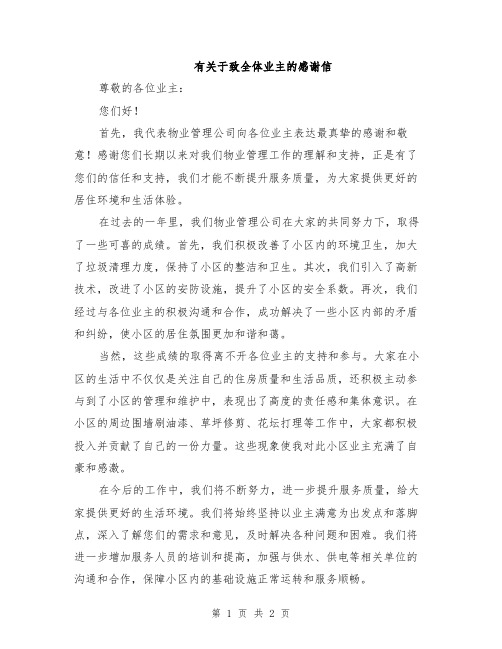 有关于致全体业主的感谢信

尊敬的各位业主：

您们好！

首先，我代表物业管理公司向各位业主表达最真挚的感谢和敬意！感谢您们长期以来对我们物业管理工作的理解和支持，正是有了您们的信任和支持，我们才能不断提升服务质量，为大家提供更好的居住环境和生活体验。

在过去的一年里，我们物业管理公司在大家的共同努力下，取得了一些可喜的成绩。首先，我们积极改善了小区内的环境卫生，加大了垃圾清理力度，保持了小区的整洁和卫生。其次，我们引入了高新技术，改进了小区的安防设施，提升了小区的安全系数。再次，我们经过与各位业主的积极沟通和合作，成功解决了一些小区内部的矛盾和纠纷，使小区的居住氛围更加和谐和蔼。

当然，这些成绩的取得离不开各位业主的支持和参与。大家在小区的生活中不仅仅是关注自己的住房质量和生活品质，还积极主动参与到了小区的管理和维护中，表现出了高度的责任感和集体意识。在小区的周边围墙刷油漆、草坪修剪、花坛打理等工作中，大家都积极投入并贡献了自己的一份力量。这些现象使我对此小区业主充满了自豪和感激。

在今后的工作中，我们将不断努力，进一步提升服务质量，给大家提供更好的生活环境。我们将始终坚持以业主满意为出发点和落脚点，深入了解您们的需求和意见，及时解决各种问题和困难。我们将进一步增加服务人员的培训和提高，加强与供水、供电等相关单位的沟通和合作，保障小区内的基础设施正常运转和服务顺畅。

第 1 页 共 2 页